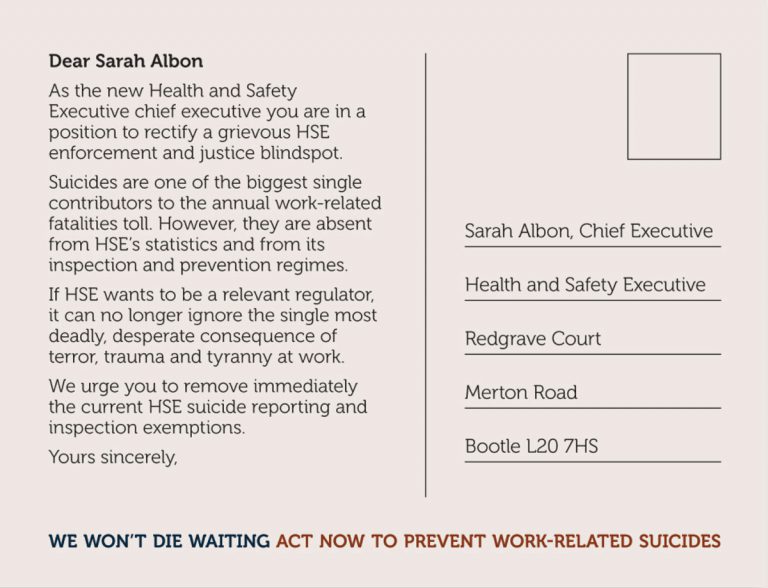 Dear Sarah Albon

As the new Health and Safety Executive chief executive you are in a position to rectify a grievous HSE enforcement and justice blindspot.

Suicides are one of the biggest single contributors to the annual work-related fatalities toll. However, they are absent from HSE's statistics and from its inspection and prevention regimes.

If HSE wants to be a relevant regulator, it can no longer ignore the single most deadly, desperate consequence of terror, trauma and tyranny at work.

We urge you to remove immediately the current HSE suicide reporting and inspection exemptions.

Yours sincerely,

Sarah Albon, Chief Executive

Health and Safety Executive

Redgrave Court

Merton Road

Bootle L20 7HS

WE WON'T DIE WAITING ACT NOW TO PREVENT WORK-RELATED SUICIDES